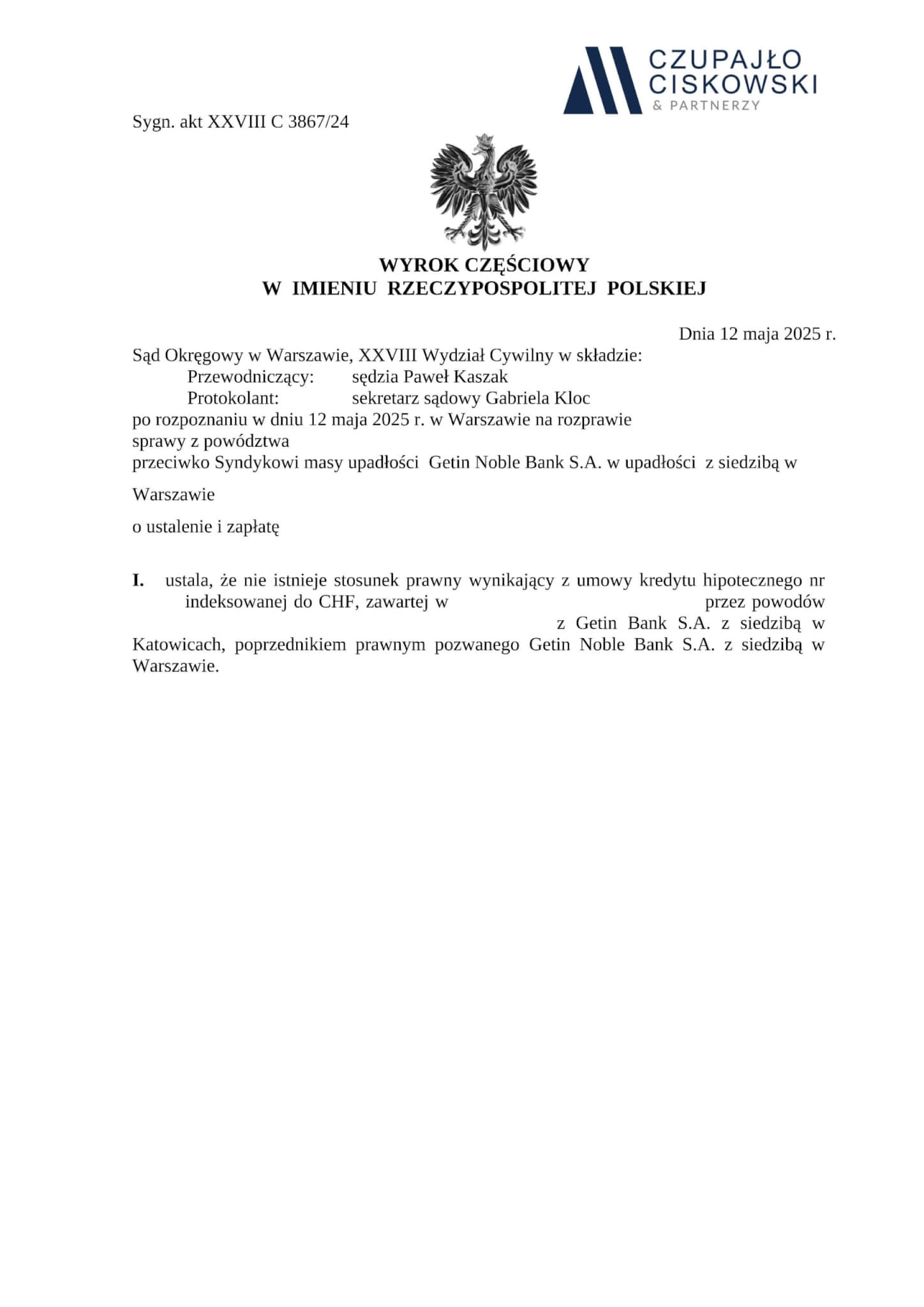 CZUPAJŁO
CISKOWSKI
& PARTNERZY

Sygn. akt XXVIII C 3867/24

WYROK CZĘŚCIOWY
W IMIENIU RZECZYPOSPOLITEJ POLSKIEJ

Dnia 12 maja 2025 r.

Sąd Okręgowy w Warszawie, XXVIII Wydział Cywilny w składzie:
Przewodniczący: sędzia Paweł Kaszak
Protokolant: sekretarz sądowy Gabriela Kloc
po rozpoznaniu w dniu 12 maja 2025 r. w Warszawie na rozprawie
sprawy z powództwa
przeciwko Syndykowi masy upadłości Getin Noble Bank S.A. w upadłości z siedzibą w Warszawie

o ustalenie i zapłatę

I. ustala, że nie istnieje stosunek prawny wynikający z umowy kredytu hipotecznego nr indeksowanej do CHF, zawartej w przez powodów z Getin Bank S.A. z siedzibą w Katowicach, poprzednikiem prawnym pozwanego Getin Noble Bank S.A. z siedzibą w Warszawie.